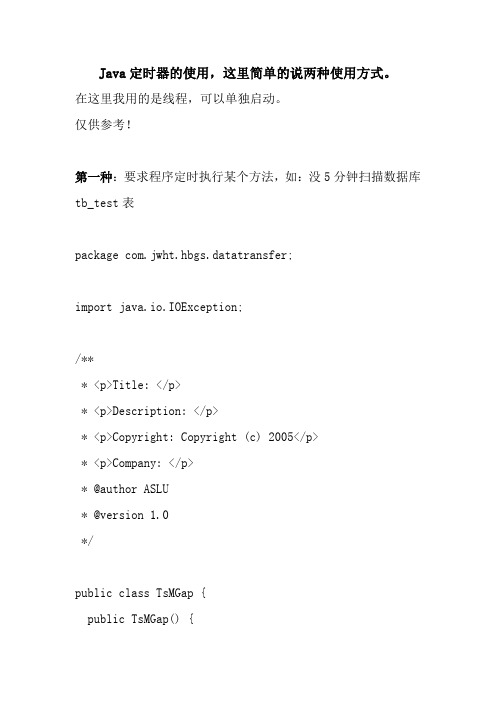 Java 定时器的使用，这里简单的说两种使用方式。

在这里我用的是线程，可以单独启动。

仅供参考！

第一种：要求程序定时执行某个方法，如：没 5 分钟扫描数据库 tb_test 表

package com.jwht.hbgs.datatransfer;

import java.io.IOException;

/**
 * <p>Title: </p>
 * <p>Description: </p>
 * <p>Copyright: Copyright (c) 2005</p>
 * <p>Company: </p>
 * @author ASLU
 * @version 1.0
 */

public class TsMGap {
  public TsMGap() {